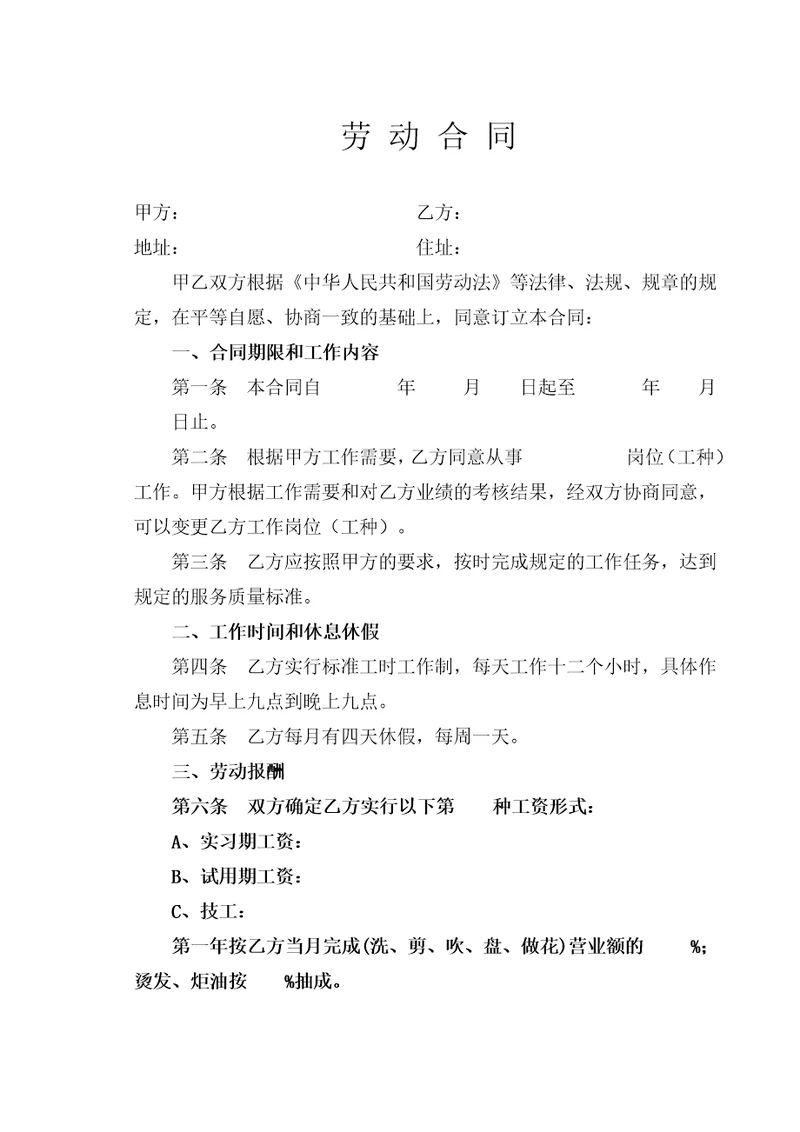 劳 动 合 同

甲方： 乙方：

地址： 住址：

甲乙双方根据《中华人民共和国劳动法》等法律、法规、规章的规定，在平等自愿、协商一致的基础上，同意订立本合同：

一、合同期限和工作内容

第一条 本合同自 年 月 日起至 年 月 日止。

第二条 根据甲方工作需要，乙方同意从事 岗位（工种）工作。甲方根据工作需要和对乙方业绩的考核结果，经双方协商同意，可以变更乙方工作岗位（工种）。

第三条 乙方应按照甲方的要求，按时完成规定的工作任务，达到规定的服务质量标准。

二、工作时间和休息休假

第四条 乙方实行标准工时工作制，每天工作十二个小时，具体作息时间为早上九点到晚上九点。

第五条 乙方每月有四天休假，每周一天。

三、劳动报酬

第六条 双方确定乙方实行以下第 种工资形式：

A、实习期工资：

B、试用期工资：

C、技工：

第一年按乙方当月完成(洗、剪、吹、盘、做花)营业额的 %；烫发、焗油按 %抽成。